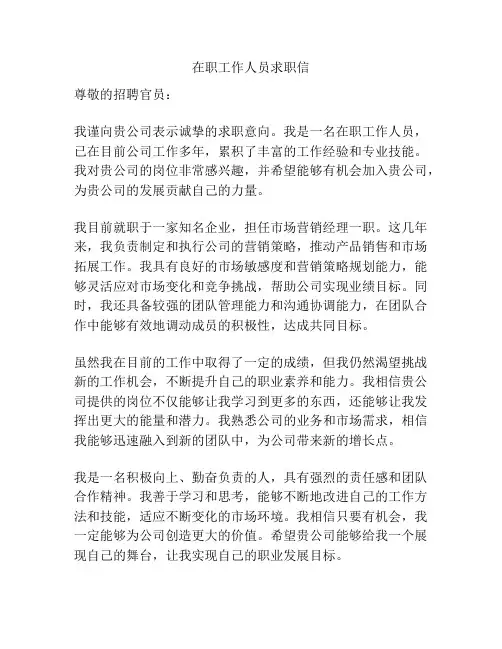 在职工作人员求职信

尊敬的招聘官员：

我谨向贵公司表示诚挚的求职意向。我是一名在职工作人员，已在目前公司工作多年，累积了丰富的工作经验和专业技能。我对贵公司的岗位非常感兴趣，并希望能够有机会加入贵公司，为贵公司的发展贡献自己的力量。

我目前就职于一家知名企业，担任市场营销经理一职。这几年来，我负责制定和执行公司的营销策略，推动产品销售和市场拓展工作。我具有良好的市场敏感度和营销策略规划能力，能够灵活应对市场变化和竞争挑战，帮助公司实现业绩目标。同时，我还具备较强的团队管理能力和沟通协调能力，在团队合作中能够有效地调动成员的积极性，达成共同目标。

虽然我在目前的工作中取得了一定的成绩，但我仍然渴望挑战新的工作机会，不断提升自己的职业素养和能力。我相信贵公司提供的岗位不仅能够让我学习到更多的东西，还能够让我发挥出更大的能量和潜力。我熟悉公司的业务和市场需求，相信我能够迅速融入到新的团队中，为公司带来新的增长点。

我是一名积极向上、勤奋负责的人，具有强烈的责任感和团队合作精神。我善于学习和思考，能够不断地改进自己的工作方法和技能，适应不断变化的市场环境。我相信只要有机会，我一定能够为公司创造更大的价值。希望贵公司能够给我一个展现自己的舞台，让我实现自己的职业发展目标。